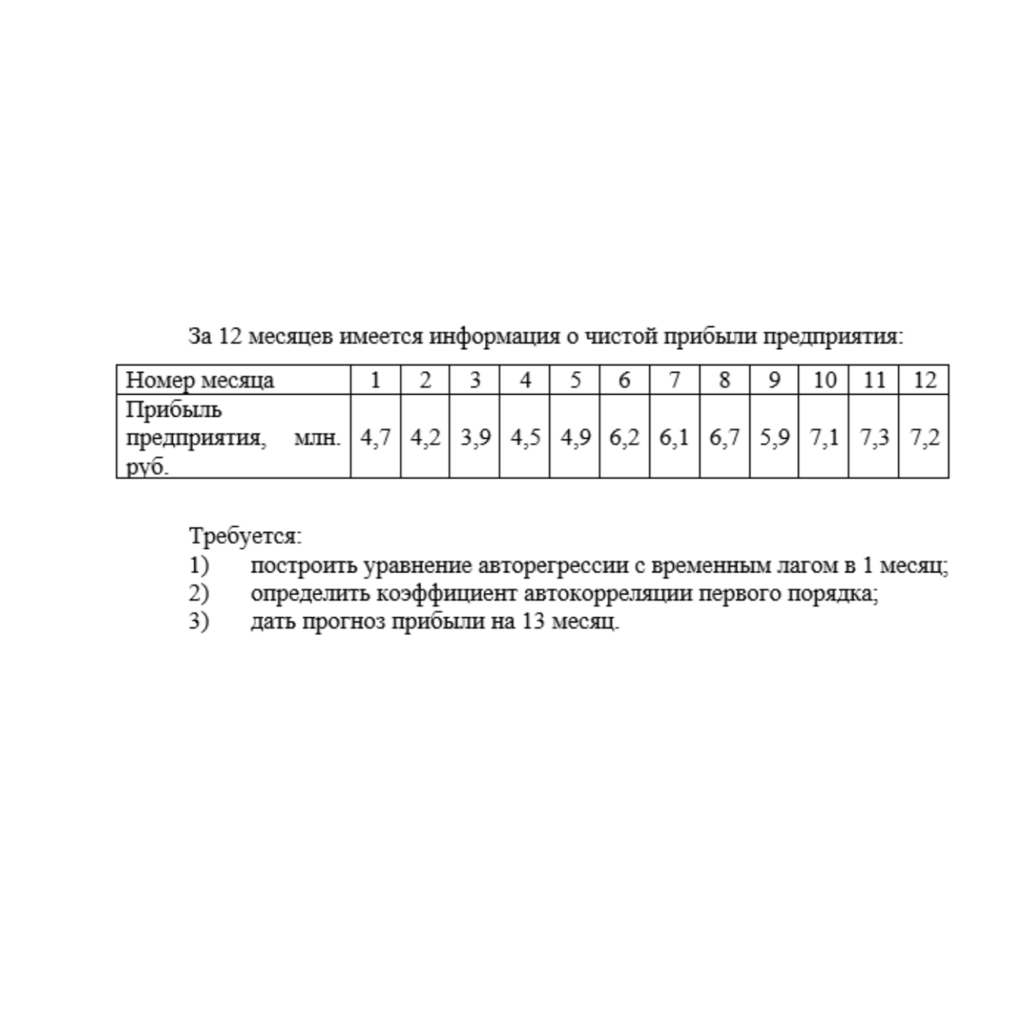 За 12 месяцев имеется информация о чистой прибыли предприятия:

| Номер месяца | 1 | 2 | 3 | 4 | 5 | 6 | 7 | 8 | 9 | 10 | 11 | 12 |
|---|---|---|---|---|---|---|---|---|---|---|---|---|
| Прибыль предприятия, млн. руб. | 4,7 | 4,2 | 3,9 | 4,5 | 4,9 | 6,2 | 6,1 | 6,7 | 5,9 | 7,1 | 7,3 | 7,2 |

Требуется:
1) построить уравнение авторегрессии с временным лагом в 1 месяц;
2) определить коэффициент автокорреляции первого порядка;
3) дать прогноз прибыли на 13 месяц.